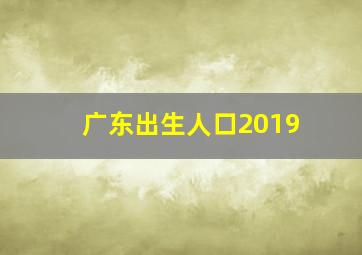 广东出生人口2019